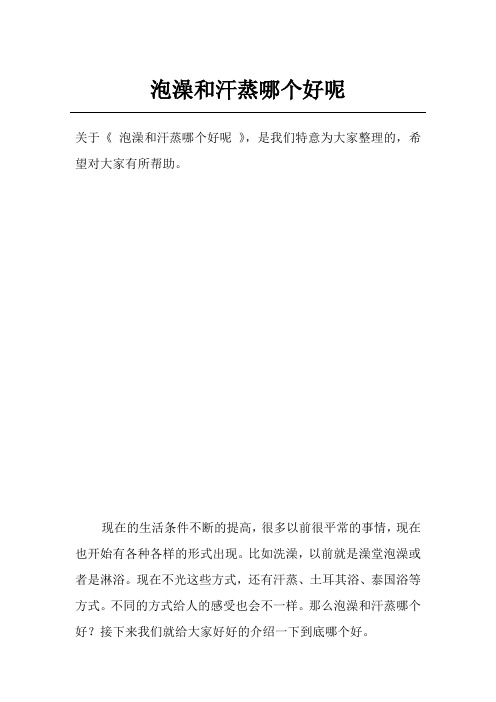 泡澡和汗蒸哪个好呢

关于《 泡澡和汗蒸哪个好呢 》，是我们特意为大家整理的，希望对大家有所帮助。

现在的生活条件不断的提高，很多以前很平常的事情，现在也开始有各种各样的形式出现。比如洗澡，以前就是澡堂泡澡或者是淋浴。现在不光这些方式，还有汗蒸、土耳其浴、泰国浴等方式。不同的方式给人的感受也会不一样。那么泡澡和汗蒸哪个好？接下来我们就给大家好好的介绍一下到底哪个好。